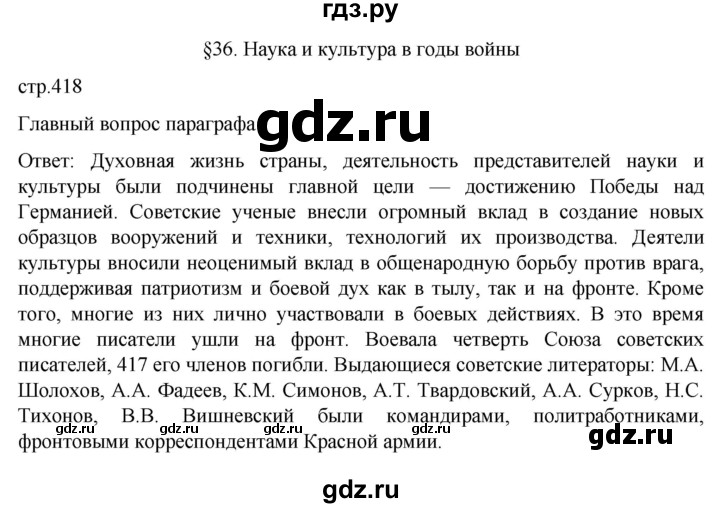 гдз.ру

§36. Наука и культура в годы войны

стр.418

Главный вопрос параграфа gdz.ru

Ответ: Духовная жизнь страны, деятельность представителей науки и культуры были подчинены главной цели — достижению Победы над Германией. Советские ученые внесли огромный вклад в создание новых образцов вооружений и техники, технологий их производства. Деятели культуры вносили неоценимый вклад в общенародную борьбу против врага, поддерживая патриотизм и боевой дух как в тылу, так и на фронте. Кроме того, многие из них лично участвовали в боевых действиях. В это время многие писатели ушли на фронт. Воевала четверть Союза советских писателей, 417 его членов погибли. Выдающиеся советские литераторы: М.А. Шолохов, А.А. Фадеев, К.М. Симонов, А.Т. Твардовский, А.А. Сурков, Н.С. Тихонов, В.В. Вишневский были командирами, политработниками, фронтовыми корреспондентами Красной армии.

gdz.ru gdz.ru gdz.ru gdz.ru gdz.ru

gdz.ru